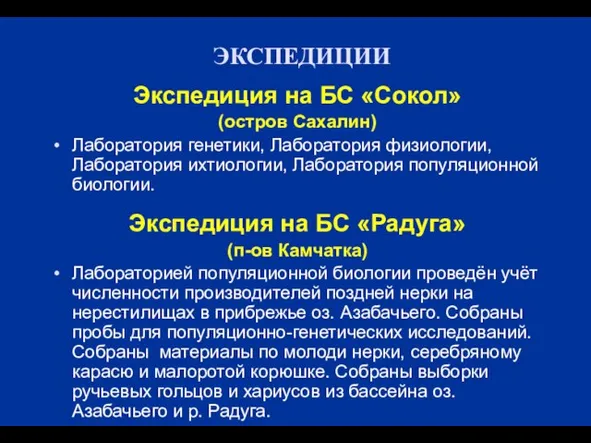 ЭКСПЕДИЦИИ

Экспедиция на БС «Сокол»
(остров Сахалин)

• Лаборатория генетики, Лаборатория физиологии, Лаборатория ихтиологии, Лаборатория популяционной биологии.

Экспедиция на БС «Радуга»
(п-ов Камчатка)

• Лабораторией популяционной биологии проведён учёт численности производителей поздней нерки на нерестилищах в прибрежье оз. Азабачьего. Собраны пробы для популяционно-генетических исследований. Собраны материалы по молоди нерки, серебряному карасю и малоротой корюшке. Собраны выборки ручьевых гольцов и хариусов из бассейна оз. Азабачьего и р. Радуга.